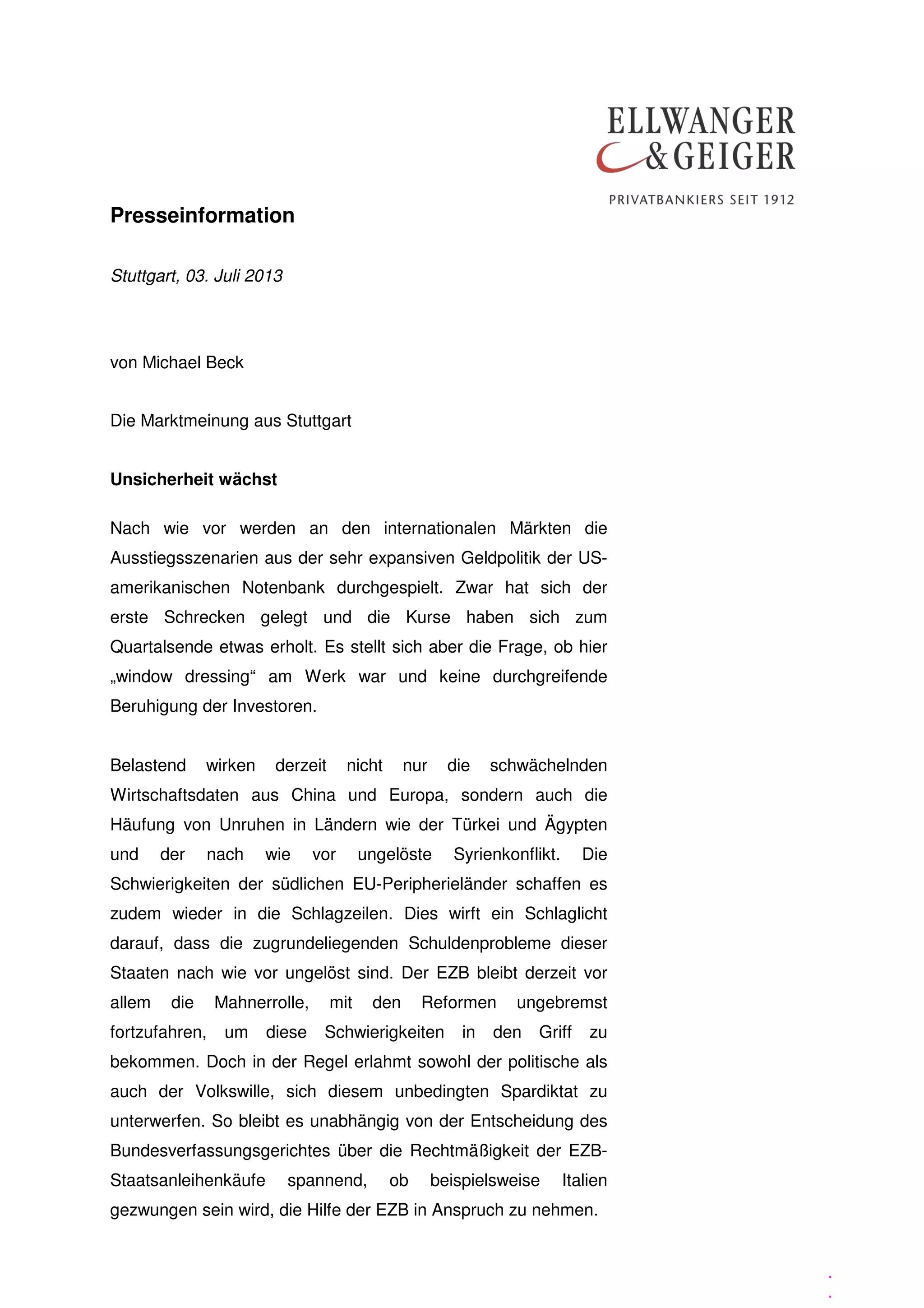 ELLWANGER
& GEIGER
PRIVATBANKIERS SEIT 1912

Presseinformation

Stuttgart, 03. Juli 2013

von Michael Beck

Die Marktmeinung aus Stuttgart

Unsicherheit wächst

Nach wie vor werden an den internationalen Märkten die Ausstiegsszenarien aus der sehr expansiven Geldpolitik der US-amerikanischen Notenbank durchgespielt. Zwar hat sich der erste Schrecken gelegt und die Kurse haben sich zum Quartalsende etwas erholt. Es stellt sich aber die Frage, ob hier „window dressing“ am Werk war und keine durchgreifende Beruhigung der Investoren.

Belastend wirken derzeit nicht nur die schwächelnden Wirtschaftsdaten aus China und Europa, sondern auch die Häufung von Unruhen in Ländern wie der Türkei und Ägypten und der nach wie vor ungelöste Syrienkonflikt. Die Schwierigkeiten der südlichen EU-Peripherieländer schaffen es zudem wieder in die Schlagzeilen. Dies wirft ein Schlaglicht darauf, dass die zugrundeliegenden Schuldenprobleme dieser Staaten nach wie vor ungelöst sind. Der EZB bleibt derzeit vor allem die Mahnerrolle, mit den Reformen ungebremst fortzufahren, um diese Schwierigkeiten in den Griff zu bekommen. Doch in der Regel erlahmt sowohl der politische als auch der Volkswille, sich diesem unbedingten Spardiktat zu unterwerfen. So bleibt es unabhängig von der Entscheidung des Bundesverfassungsgerichtes über die Rechtmäßigkeit der EZB-Staatsanleihenkäufe spannend, ob beispielsweise Italien gezwungen sein wird, die Hilfe der EZB in Anspruch zu nehmen.